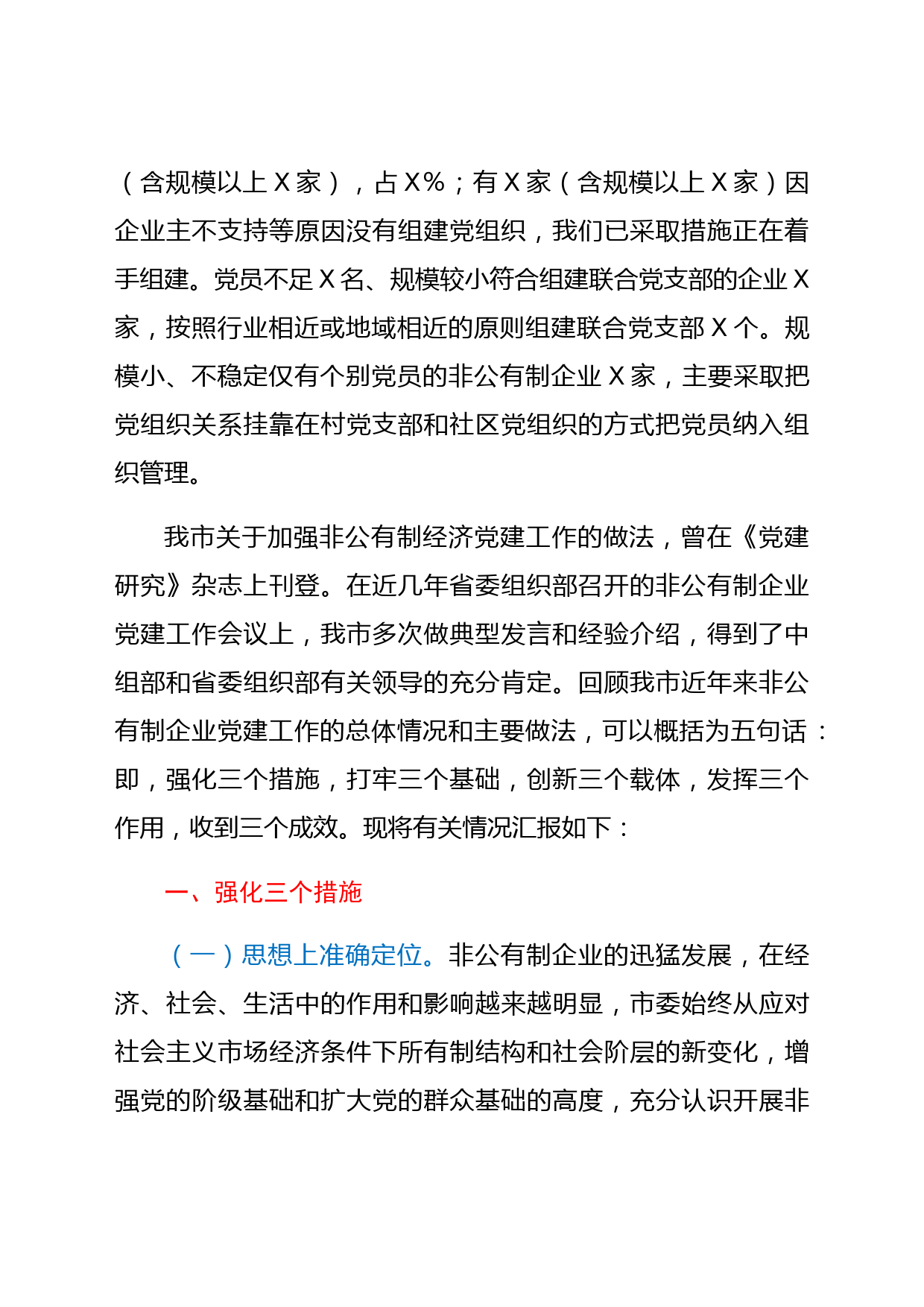 （含规模以上Ｘ家），占Ｘ%；有Ｘ家（含规模以上Ｘ家）因企业主不支持等原因没有组建党组织，我们已采取措施正在着手组建。党员不足Ｘ名、规模较小符合组建联合党支部的企业Ｘ家，按照行业相近或地域相近的原则组建联合党支部Ｘ个。规模小、不稳定仅有个别党员的非公有制企业Ｘ家，主要采取把党组织关系挂靠在村党支部和社区党组织的方式把党员纳入组织管理。

我市关于加强非公有制经济党建工作的做法，曾在《党建研究》杂志上刊登。在近几年省委组织部召开的非公有制企业党建工作会议上，我市多次做典型发言和经验介绍，得到了中组部和省委组织部有关领导的充分肯定。回顾我市近年来非公有制企业党建工作的总体情况和主要做法，可以概括为五句话：即，强化三个措施，打牢三个基础，创新三个载体，发挥三个作用，收到三个成效。现将有关情况汇报如下：

一、强化三个措施

（一）思想上准确定位。非公有制企业的迅猛发展，在经济、社会、生活中的作用和影响越来越明显，市委始终从应对社会主义市场经济条件下所有制结构和社会阶层的新变化，增强党的阶级基础和扩大党的群众基础的高度，充分认识开展非